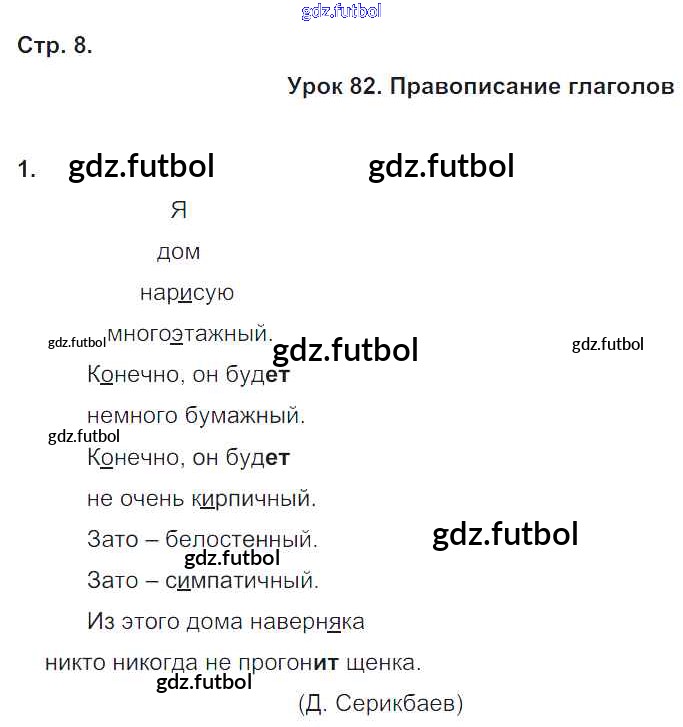 Стр. 8.

Урок 82. Правописание глаголов

1.

Я
дом
нарисую
многоэтажный.
Конечно, он будет
немного бумажный.
Конечно, он будет
не очень кирпичный.
Зато – белостенный.
Зато – симпатичный.
Из этого дома наверняка
никто никогда не прогонит щенка.
(Д. Серикбаев)

gdz.futbol